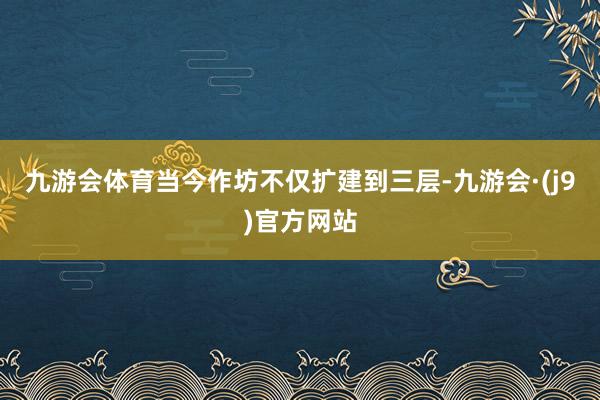 九游会体育当今作坊不仅扩建到三层-九游会·(j9)官方网站